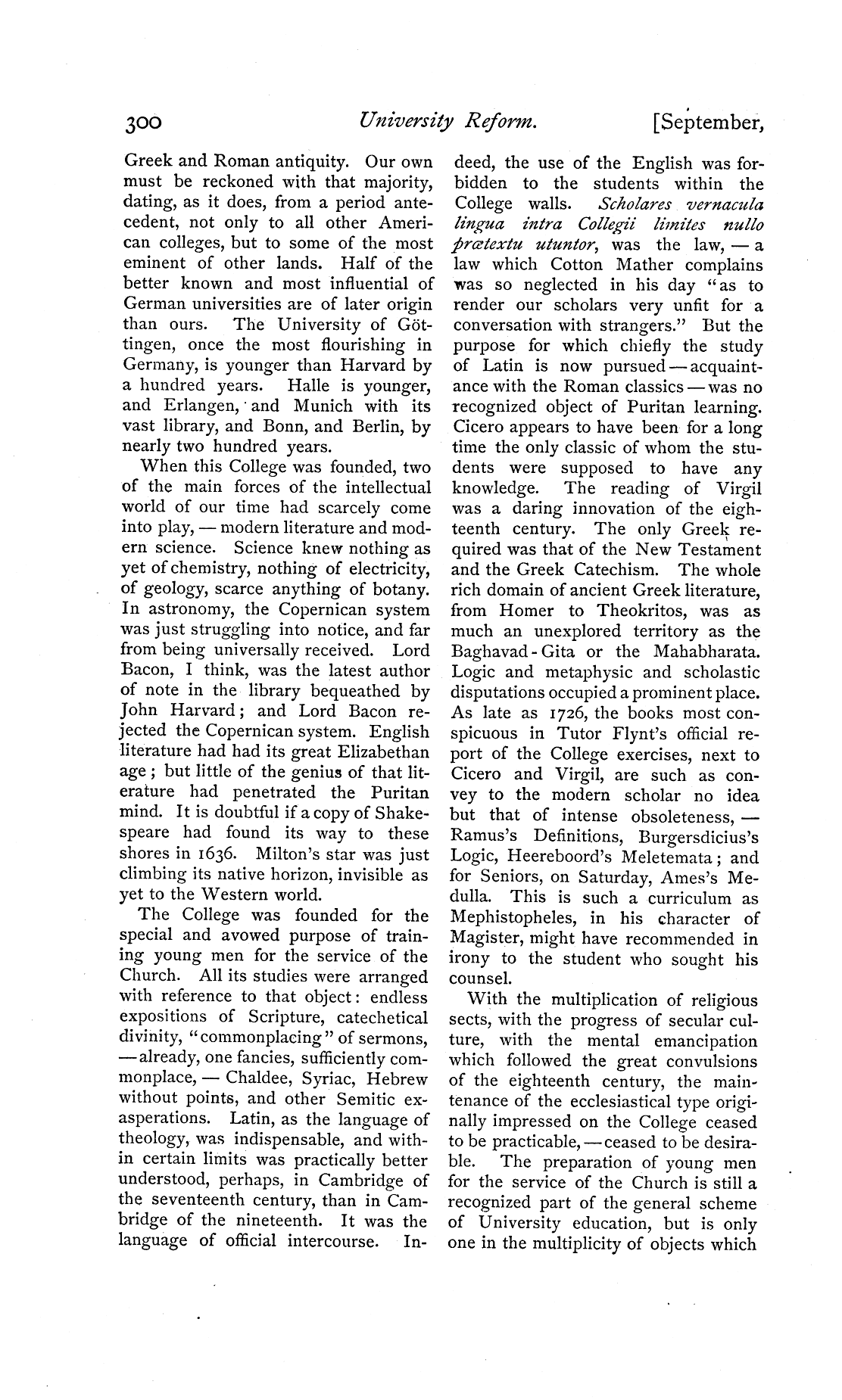 300 University Reform. [September,

Greek and Roman antiquity. Our own must be reckoned with that majority, dating, as it does, from a period antecedent, not only to all other American colleges, but to some of the most eminent of other lands. Half of the better known and most influential of German universities are of later origin than ours. The University of Göttingen, once the most flourishing in Germany, is younger than Harvard by a hundred years. Halle is younger, and Erlangen, and Munich with its vast library, and Bonn, and Berlin, by nearly two hundred years.

When this College was founded, two of the main forces of the intellectual world of our time had scarcely come into play, — modern literature and modern science. Science knew nothing as yet of chemistry, nothing of electricity, of geology, scarce anything of botany. In astronomy, the Copernican system was just struggling into notice, and far from being universally received. Lord Bacon, I think, was the latest author of note in the library bequeathed by John Harvard; and Lord Bacon rejected the Copernican system. English literature had had its great Elizabethan age; but little of the genius of that literature had penetrated the Puritan mind. It is doubtful if a copy of Shakespeare had found its way to these shores in 1636. Milton's star was just climbing its native horizon, invisible as yet to the Western world.

The College was founded for the special and avowed purpose of training young men for the service of the Church. All its studies were arranged with reference to that object: endless expositions of Scripture, catechetical divinity, "commonplacing" of sermons, — already, one fancies, sufficiently commonplace, — Chaldee, Syriac, Hebrew without points, and other Semitic exasperations. Latin, as the language of theology, was indispensable, and within certain limits was practically better understood, perhaps, in Cambridge of the seventeenth century, than in Cambridge of the nineteenth. It was the language of official intercourse. Indeed, the use of the English was forbidden to the students within the College walls. Scholares vernacula lingua intra Collegii limites nullo prætextu utuntor, was the law, — a law which Cotton Mather complains was so neglected in his day "as to render our scholars very unfit for a conversation with strangers." But the purpose for which chiefly the study of Latin is now pursued — acquaintance with the Roman classics — was no recognized object of Puritan learning. Cicero appears to have been for a long time the only classic of whom the students were supposed to have any knowledge. The reading of Virgil was a daring innovation of the eighteenth century. The only Greek required was that of the New Testament and the Greek Catechism. The whole rich domain of ancient Greek literature, from Homer to Theokritos, was as much an unexplored territory as the Baghavad-Gita or the Mahabharata. Logic and metaphysic and scholastic disputations occupied a prominent place. As late as 1726, the books most conspicuous in Tutor Flynt's official report of the College exercises, next to Cicero and Virgil, are such as convey to the modern scholar no idea but that of intense obsoleteness, — Ramus's Definitions, Burgersdicius's Logic, Heereboord's Meletemata; and for Seniors, on Saturday, Ames's Medulla. This is such a curriculum as Mephistopheles, in his character of Magister, might have recommended in irony to the student who sought his counsel.

With the multiplication of religious sects, with the progress of secular culture, with the mental emancipation which followed the great convulsions of the eighteenth century, the maintenance of the ecclesiastical type originally impressed on the College ceased to be practicable, — ceased to be desirable. The preparation of young men for the service of the Church is still a recognized part of the general scheme of University education, but is only one in the multiplicity of objects which